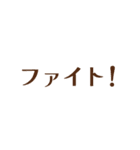 ファイト!